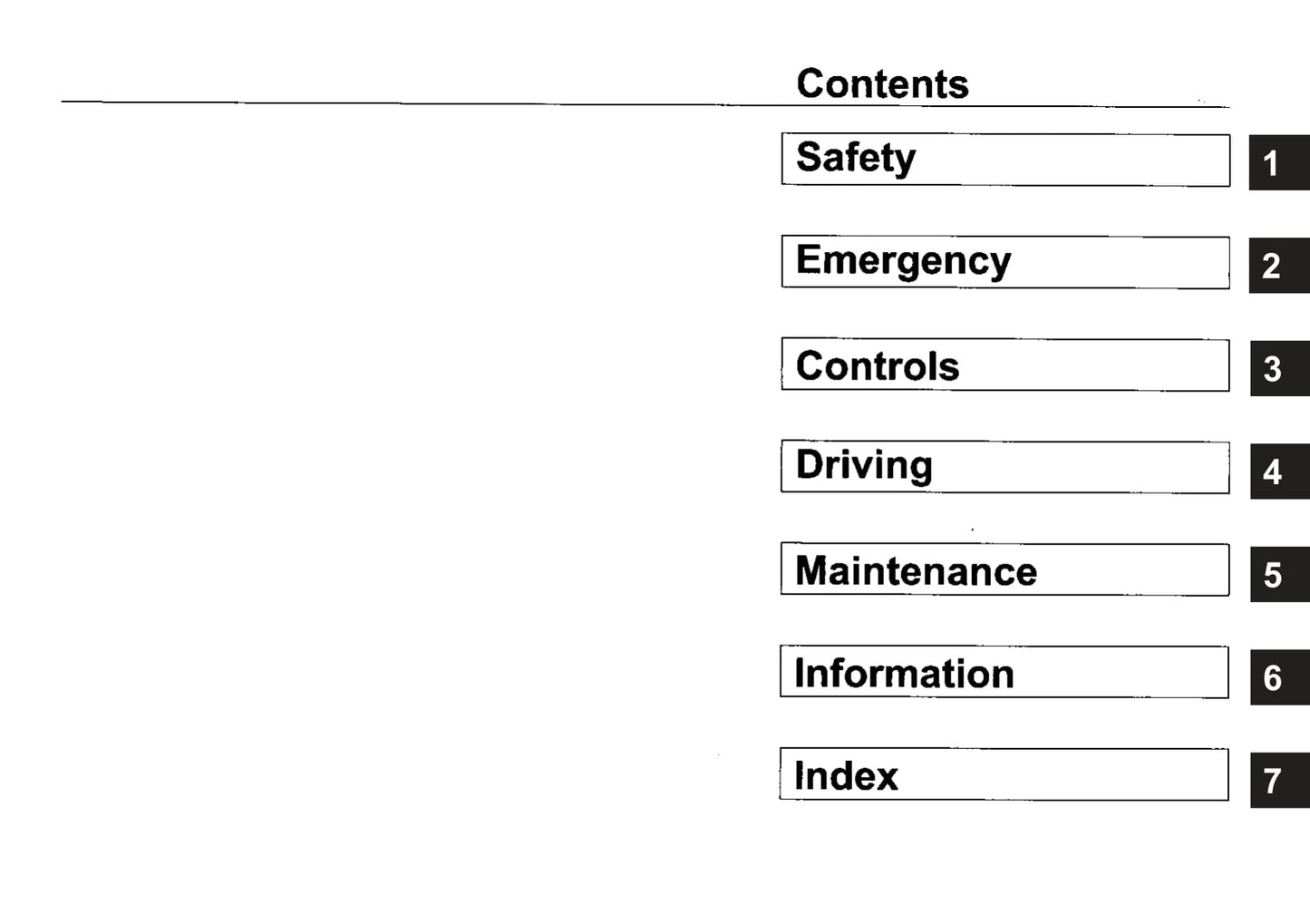 Contents

Safety
1

Emergency
2

Controls
3

Driving
4

Maintenance
5

Information
6

Index
7